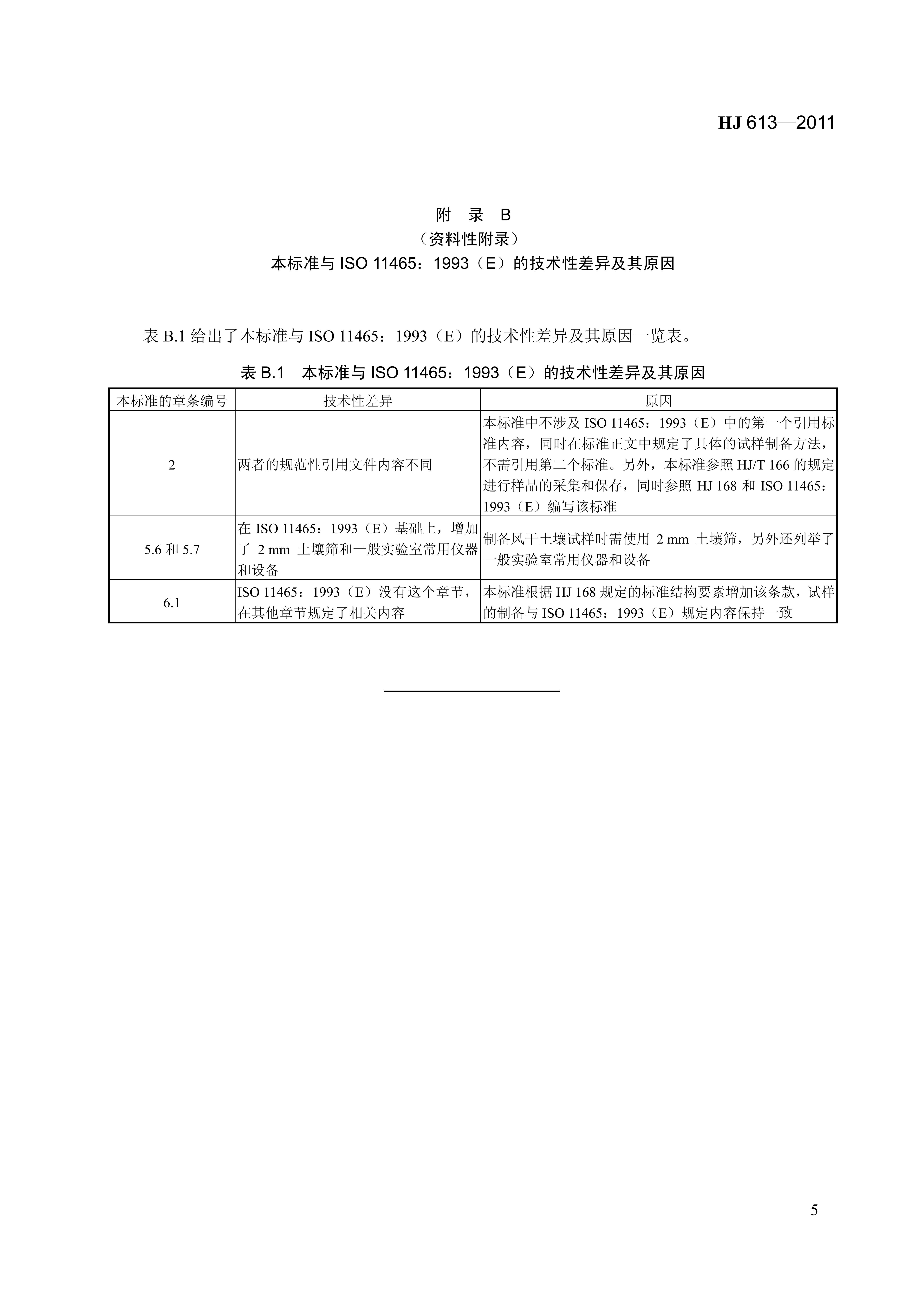 HJ 613—2011

附 录 B
（资料性附录）
本标准与 ISO 11465：1993（E）的技术性差异及其原因

表 B.1 给出了本标准与 ISO 11465：1993（E）的技术性差异及其原因一览表。

表 B.1 本标准与 ISO 11465：1993（E）的技术性差异及其原因

| 本标准的章条编号 | 技术性差异 | 原因 |
|---|---|---|
| 2 | 两者的规范性引用文件内容不同 | 本标准中不涉及 ISO 11465：1993（E）中的第一个引用标准内容，同时在标准正文中规定了具体的试样制备方法，不需引用第二个标准。另外，本标准参照 HJ/T 166 的规定进行样品的采集和保存，同时参照 HJ 168 和 ISO 11465：1993（E）编写该标准 |
| 5.6 和 5.7 | 在 ISO 11465：1993（E）基础上，增加了 2 mm 土壤筛和一般实验室常用仪器和设备 | 制备风干土壤试样时需使用 2 mm 土壤筛，另外还列举了一般实验室常用仪器和设备 |
| 6.1 | ISO 11465：1993（E）没有这个章节，在其他章节规定了相关内容 | 本标准根据 HJ 168 规定的标准结构要素增加该条款，试样的制备与 ISO 11465：1993（E）规定内容保持一致 |

5